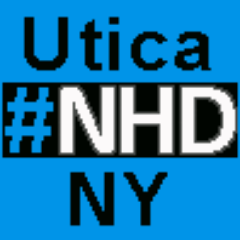 Utica
#NHD
NY